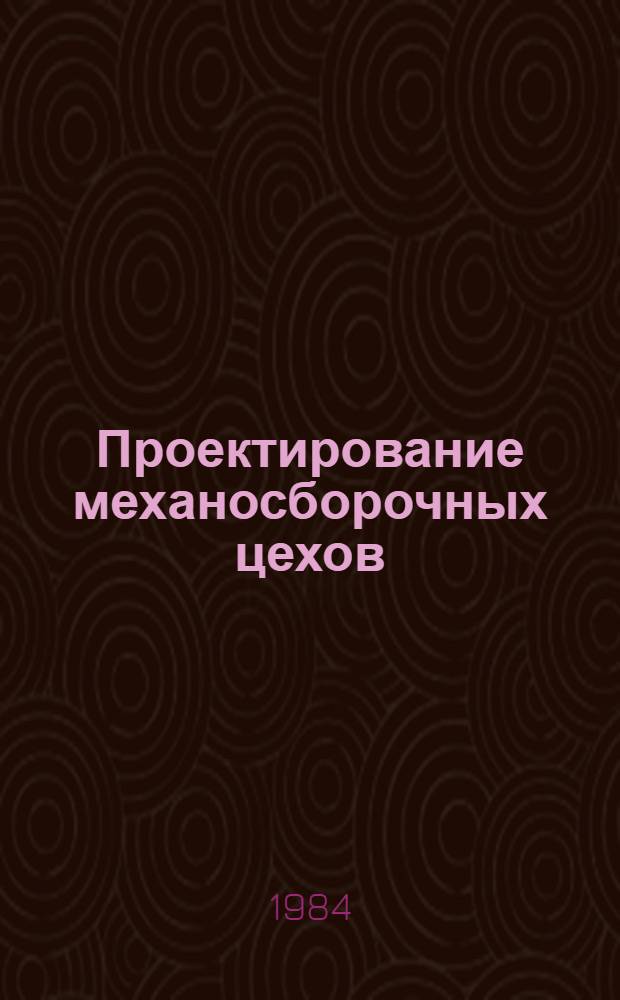 Проектирование механосборочных цехов

1984